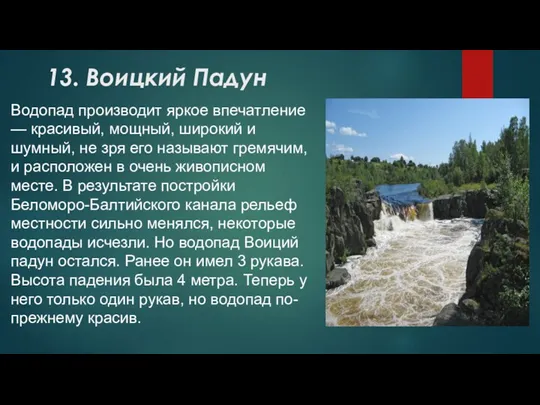 13. Воицкий Падун

Водопад производит яркое впечатление — красивый, мощный, широкий и шумный, не зря его называют гремячим, и расположен в очень живописном месте. В результате постройки Беломоро-Балтийского канала рельеф местности сильно менялся, некоторые водопады исчезли. Но водопад Воиций падун остался. Ранее он имел 3 рукава. Высота падения была 4 метра. Теперь у него только один рукав, но водопад по-прежнему красив.